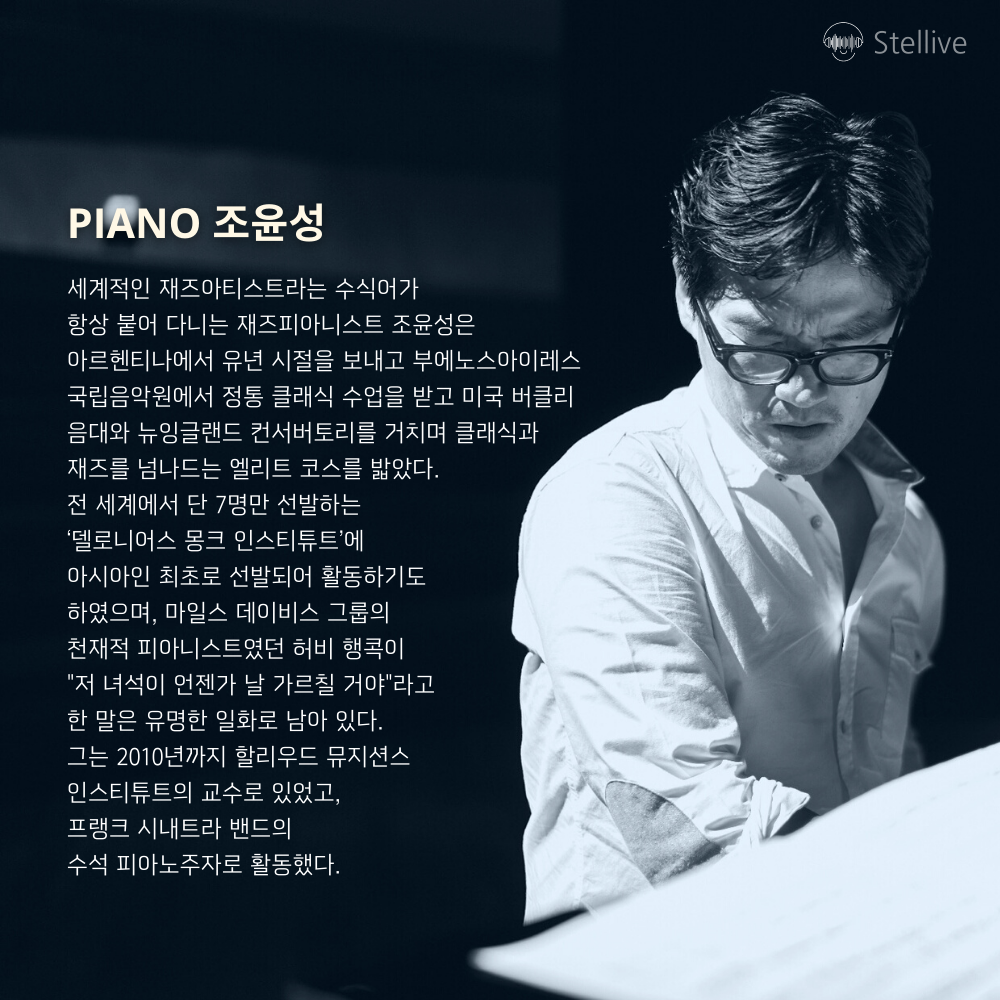 Stellive

PIANO 조윤성

세계적인 재즈아티스트라는 수식어가 항상 붙어 다니는 재즈피아니스트 조윤성은 아르헨티나에서 유년 시절을 보내고 부에노스아이레스 국립음악원에서 정통 클래식 수업을 받고 미국 버클리 음대와 뉴잉글랜드 컨서버토리를 거치며 클래식과 재즈를 넘나드는 엘리트 코스를 밟았다. 전 세계에서 단 7명만 선발하는 '델로니어스 몽크 인스티튜트'에 아시아인 최초로 선발되어 활동하기도 하였으며, 마일스 데이비스 그룹의 천재적 피아니스트였던 허비 행콕이 "저 녀석이 언젠가 날 가르칠 거야"라고 한 말은 유명한 일화로 남아 있다. 그는 2010년까지 할리우드 뮤지션스 인스티튜트의 교수로 있었고, 프랭크 시내트라 밴드의 수석 피아노주자로 활동했다.